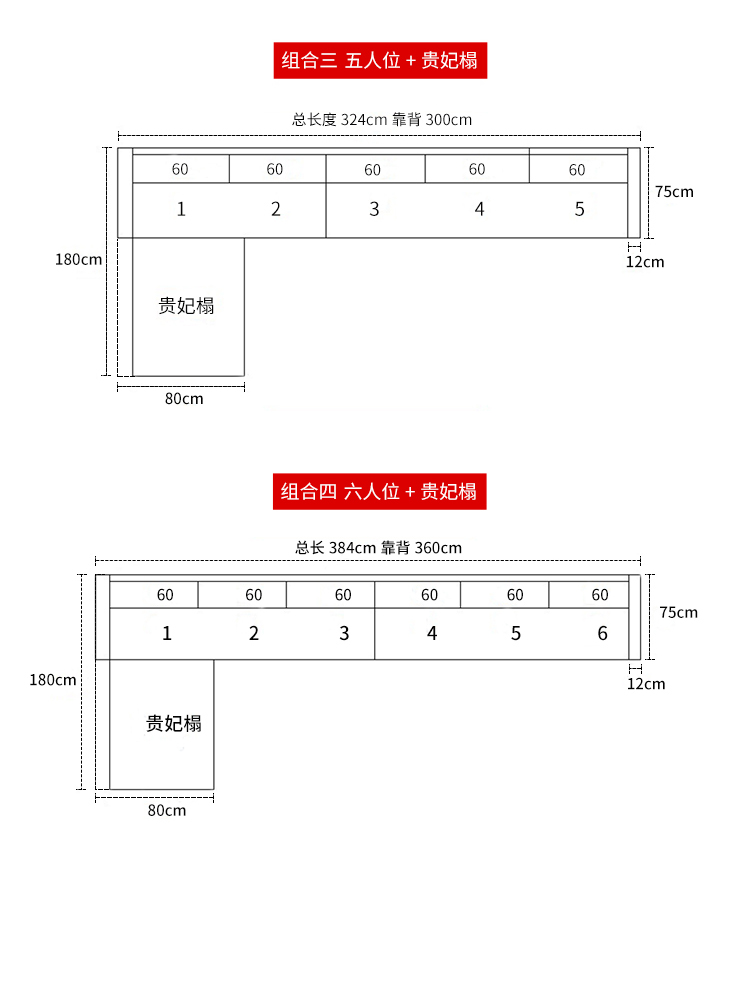 组合三 五人位 + 贵妃榻

总长度 324cm 靠背 300cm

60 60 60 60 60

1 2 3 4 5

75cm

12cm

180cm

贵妃榻

80cm

组合四 六人位 + 贵妃榻

总长 384cm 靠背 360cm

60 60 60 60 60 60

1 2 3 4 5 6

75cm

12cm

180cm

贵妃榻

80cm